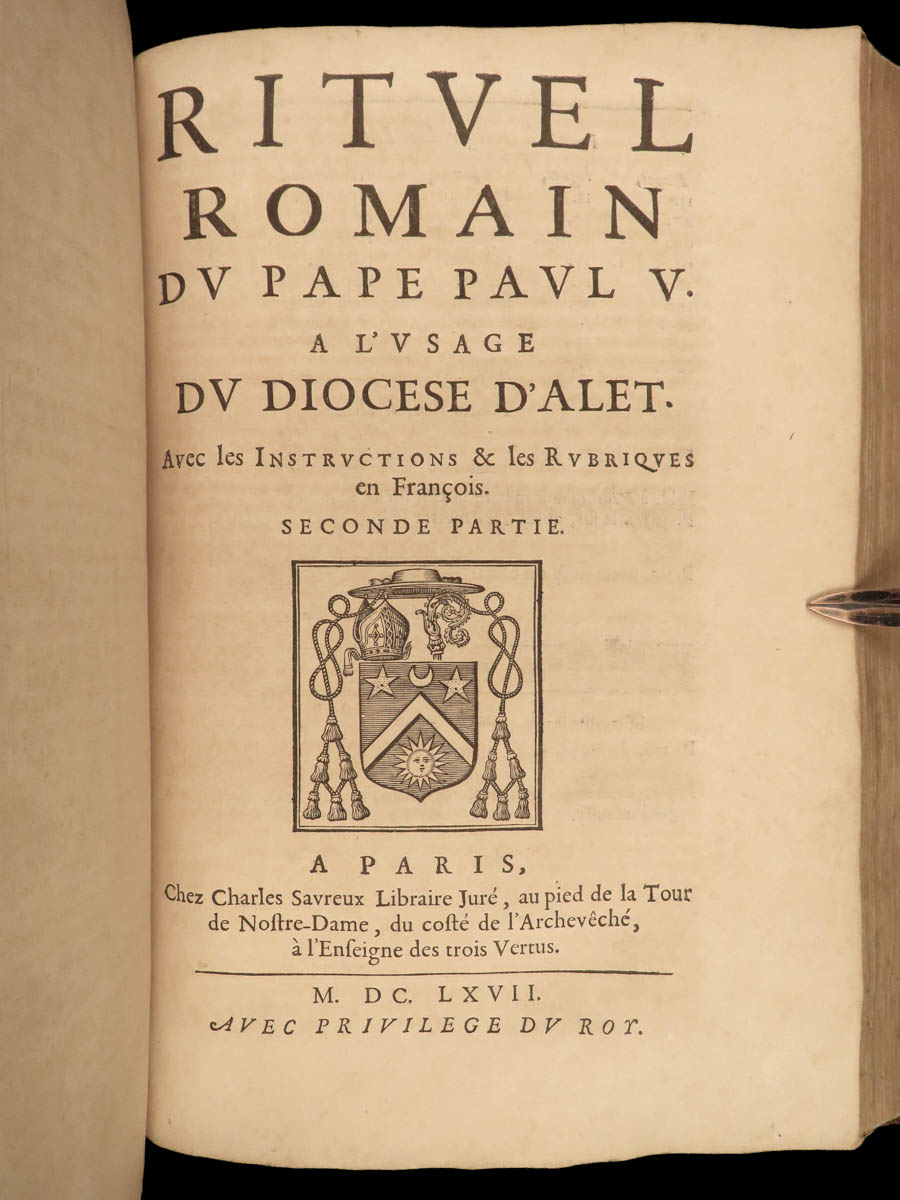 RITVEL
ROMAIN
DV PAPE PAVL V.
A L'VSAGE
DV DIOCESE D'ALET.
Avec les INSTRVCTIONS & les RVBRIQVES en François.
SECONDE PARTIE.

A PARIS,
Chez Charles Savreux Libraire Juré, au pied de la Tour de Nostre-Dame, du costé de l'Archevêché, à l'Enseigne des trois Vertus.

M. DC. LXVII.
AVEC PRIVILEGE DV ROY.